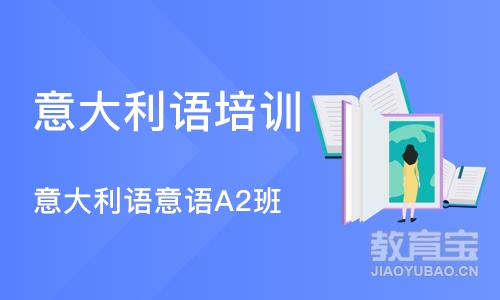 意大利语培训

意大利语意语A2班

教育宝
JIAOYUBAO.CN